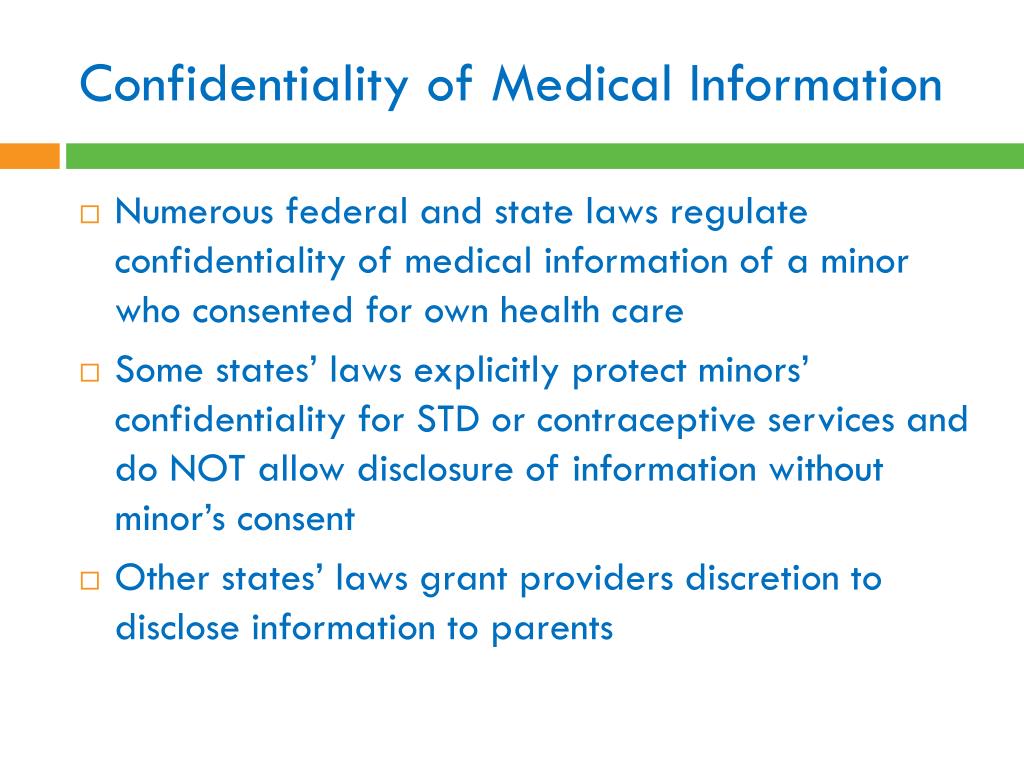 Confidentiality of Medical Information

□ Numerous federal and state laws regulate confidentiality of medical information of a minor who consented for own health care

□ Some states' laws explicitly protect minors' confidentiality for STD or contraceptive services and do NOT allow disclosure of information without minor's consent

□ Other states' laws grant providers discretion to disclose information to parents